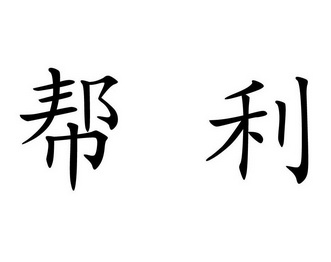 帮 利